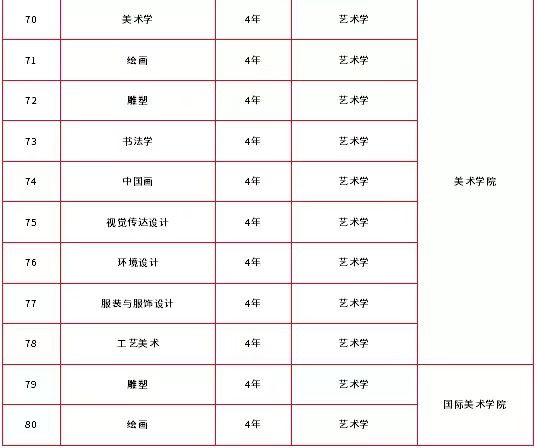 | 70 | 美术学 | 4年 | 艺术学 | 美术学院 |
|---|---|---|---|---|
| 71 | 绘画 | 4年 | 艺术学 | |
| 72 | 雕塑 | 4年 | 艺术学 | |
| 73 | 书法学 | 4年 | 艺术学 | |
| 74 | 中国画 | 4年 | 艺术学 | |
| 75 | 视觉传达设计 | 4年 | 艺术学 | |
| 76 | 环境设计 | 4年 | 艺术学 | |
| 77 | 服装与服饰设计 | 4年 | 艺术学 | |
| 78 | 工艺美术 | 4年 | 艺术学 | |
| 79 | 雕塑 | 4年 | 艺术学 | 国际美术学院 |
| 80 | 绘画 | 4年 | 艺术学 | |